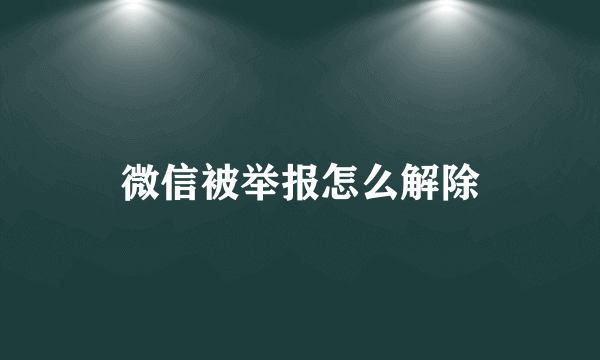 微信被举报怎么解除